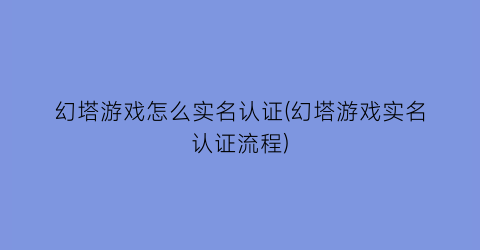 幻塔游戏怎么实名认证(幻塔游戏实名认证流程)